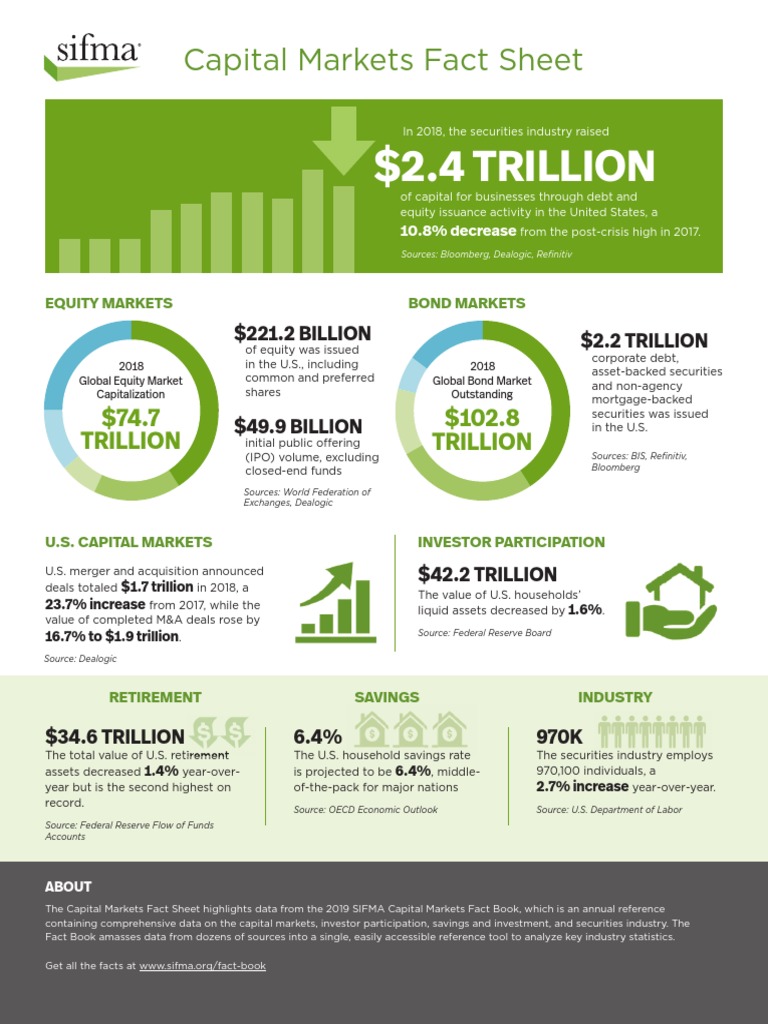 sifma

Capital Markets Fact Sheet

In 2018, the securities industry raised

$2.4 TRILLION

of capital for businesses through debt and equity issuance activity in the United States, a 10.8% decrease from the post-crisis high in 2017.

Sources: Bloomberg, Dealogic, Refinitiv

EQUITY MARKETS

2018 Global Equity Market Capitalization

$74.7 TRILLION

$221.2 BILLION
of equity was issued in the U.S., including common and preferred shares

$49.9 BILLION
initial public offering (IPO) volume, excluding closed-end funds

Sources: World Federation of Exchanges, Dealogic

BOND MARKETS

2018 Global Bond Market Outstanding

$102.8 TRILLION

$2.2 TRILLION
corporate debt, asset-backed securities and non-agency mortgage-backed securities was issued in the U.S.

Sources: BIS, Refinitiv, Bloomberg

U.S. CAPITAL MARKETS

U.S. merger and acquisition announced deals totaled $1.7 trillion in 2018, a 23.7% increase from 2017, while the value of completed M&A deals rose by 16.7% to $1.9 trillion.

Source: Dealogic

INVESTOR PARTICIPATION

$42.2 TRILLION
The value of U.S. households' liquid assets decreased by 1.6%.

Source: Federal Reserve Board

RETIREMENT

$34.6 TRILLION
The total value of U.S. retirement assets decreased 1.4% year-over-year but is the second highest on record.

Source: Federal Reserve Flow of Funds Accounts

SAVINGS

6.4%
The U.S. household savings rate is projected to be 6.4%, middle-of-the-pack for major nations

Source: OECD Economic Outlook

INDUSTRY

970K
The securities industry employs 970,100 individuals, a 2.7% increase year-over-year.

Source: U.S. Department of Labor

ABOUT

The Capital Markets Fact Sheet highlights data from the 2019 SIFMA Capital Markets Fact Book, which is an annual reference containing comprehensive data on the capital markets, investor participation, savings and investment, and securities industry. The Fact Book amasses data from dozens of sources into a single, easily accessible reference tool to analyze key industry statistics.

Get all the facts at www.sifma.org/fact-book